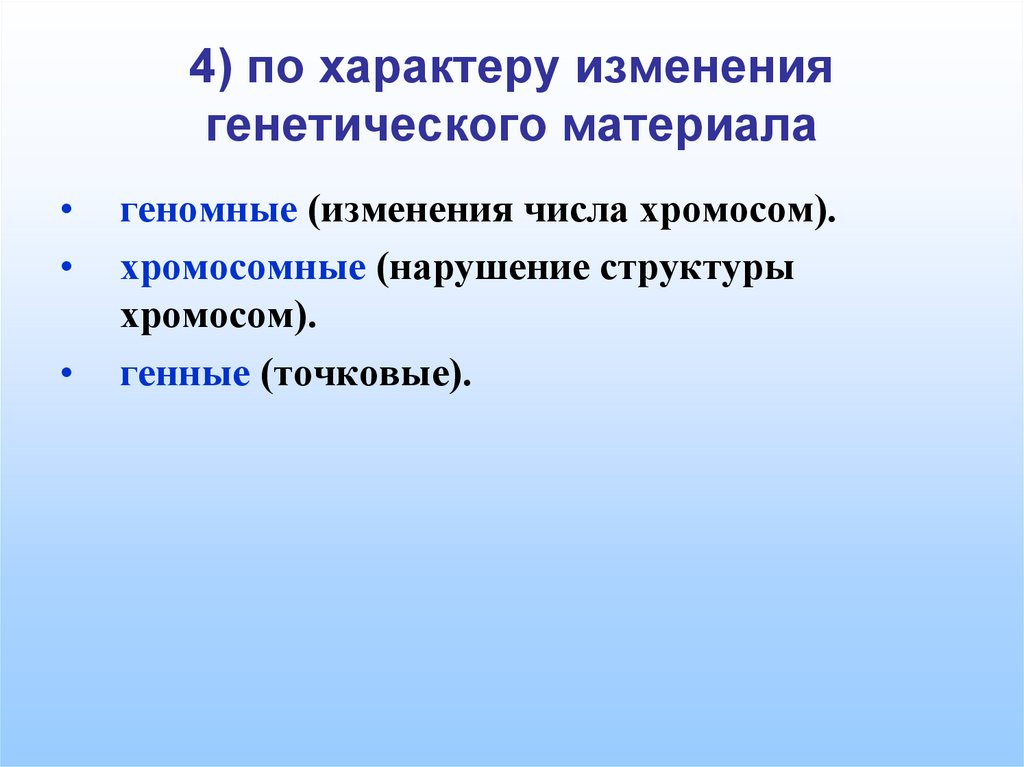 4) по характеру изменения генетического материала

• геномные (изменения числа хромосом).
• хромосомные (нарушение структуры хромосом).
• генные (точковые).